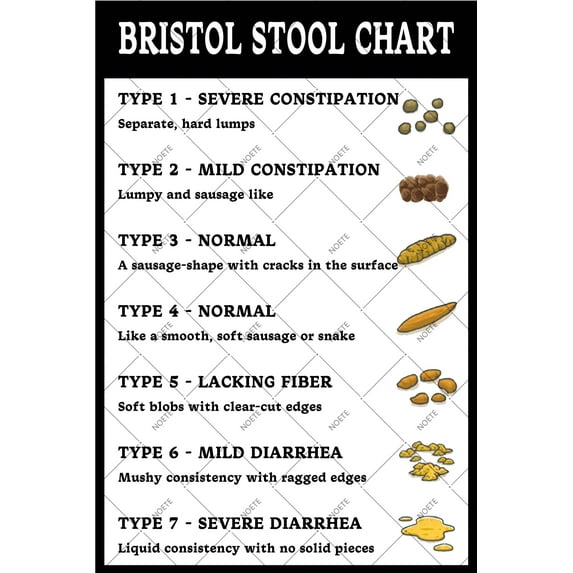 BRISTOL STOOL CHART

TYPE 1 - SEVERE CONSTIPATION
Separate, hard lumps

TYPE 2 - MILD CONSTIPATION
Lumpy and sausage like

TYPE 3 - NORMAL
A sausage-shape with cracks in the surface

TYPE 4 - NORMAL
Like a smooth, soft sausage or snake

TYPE 5 - LACKING FIBER
Soft blobs with clear-cut edges

TYPE 6 - MILD DIARRHEA
Mushy consistency with ragged edges

TYPE 7 - SEVERE DIARRHEA
Liquid consistency with no solid pieces

NOETE